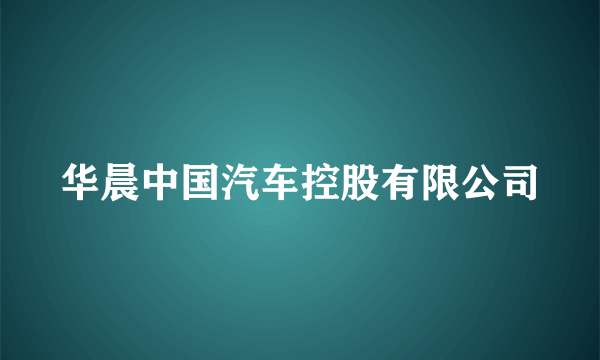 华晨中国汽车控股有限公司